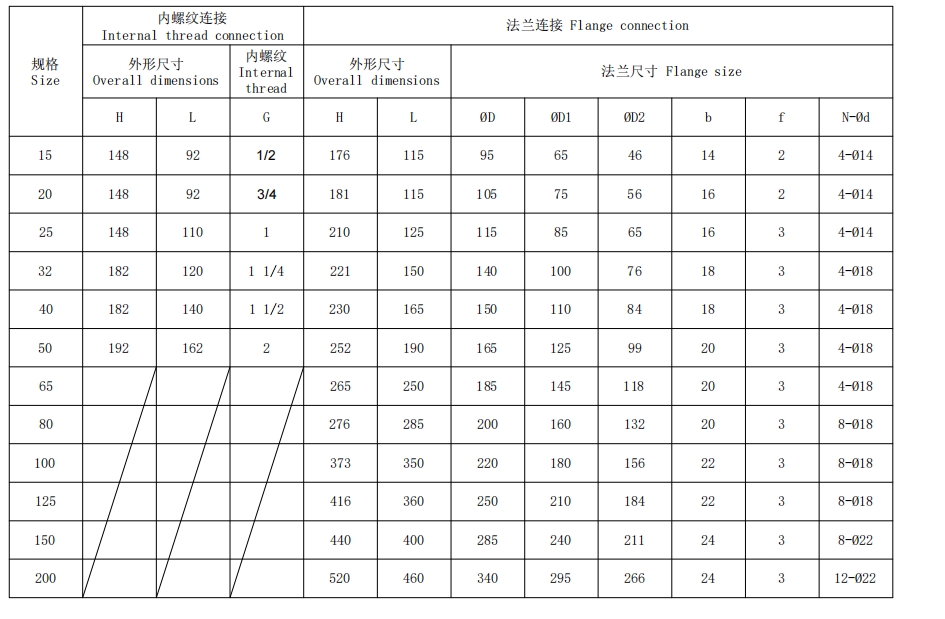 | 规格 Size | 内螺纹连接 Internal thread connection | | | 法兰连接 Flange connection | | | | | | | |
|---|---|---|---|---|---|---|---|---|---|---|---|
| | 外形尺寸 Overall dimensions | | 内螺纹 Internal thread | 外形尺寸 Overall dimensions | | 法兰尺寸 Flange size | | | | | |
| | H | L | G | H | L | ØD | ØD1 | ØD2 | b | f | N-Ød |
| 15 | 148 | 92 | 1/2 | 176 | 115 | 95 | 65 | 46 | 14 | 2 | 4-Ø14 |
| 20 | 148 | 92 | 3/4 | 181 | 115 | 105 | 75 | 56 | 16 | 2 | 4-Ø14 |
| 25 | 148 | 110 | 1 | 210 | 125 | 115 | 85 | 65 | 16 | 3 | 4-Ø14 |
| 32 | 182 | 120 | 1 1/4 | 221 | 150 | 140 | 100 | 76 | 18 | 3 | 4-Ø18 |
| 40 | 182 | 140 | 1 1/2 | 230 | 165 | 150 | 110 | 84 | 18 | 3 | 4-Ø18 |
| 50 | 192 | 162 | 2 | 252 | 190 | 165 | 125 | 99 | 20 | 3 | 4-Ø18 |
| 65 | | | | 265 | 250 | 185 | 145 | 118 | 20 | 3 | 4-Ø18 |
| 80 | | | | 276 | 285 | 200 | 160 | 132 | 20 | 3 | 8-Ø18 |
| 100 | | | | 373 | 350 | 220 | 180 | 156 | 22 | 3 | 8-Ø18 |
| 125 | | | | 416 | 360 | 250 | 210 | 184 | 22 | 3 | 8-Ø18 |
| 150 | | | | 440 | 400 | 285 | 240 | 211 | 24 | 3 | 8-Ø22 |
| 200 | | | | 520 | 460 | 340 | 295 | 266 | 24 | 3 | 12-Ø22 |